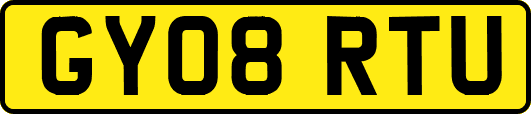 GY08 RTU